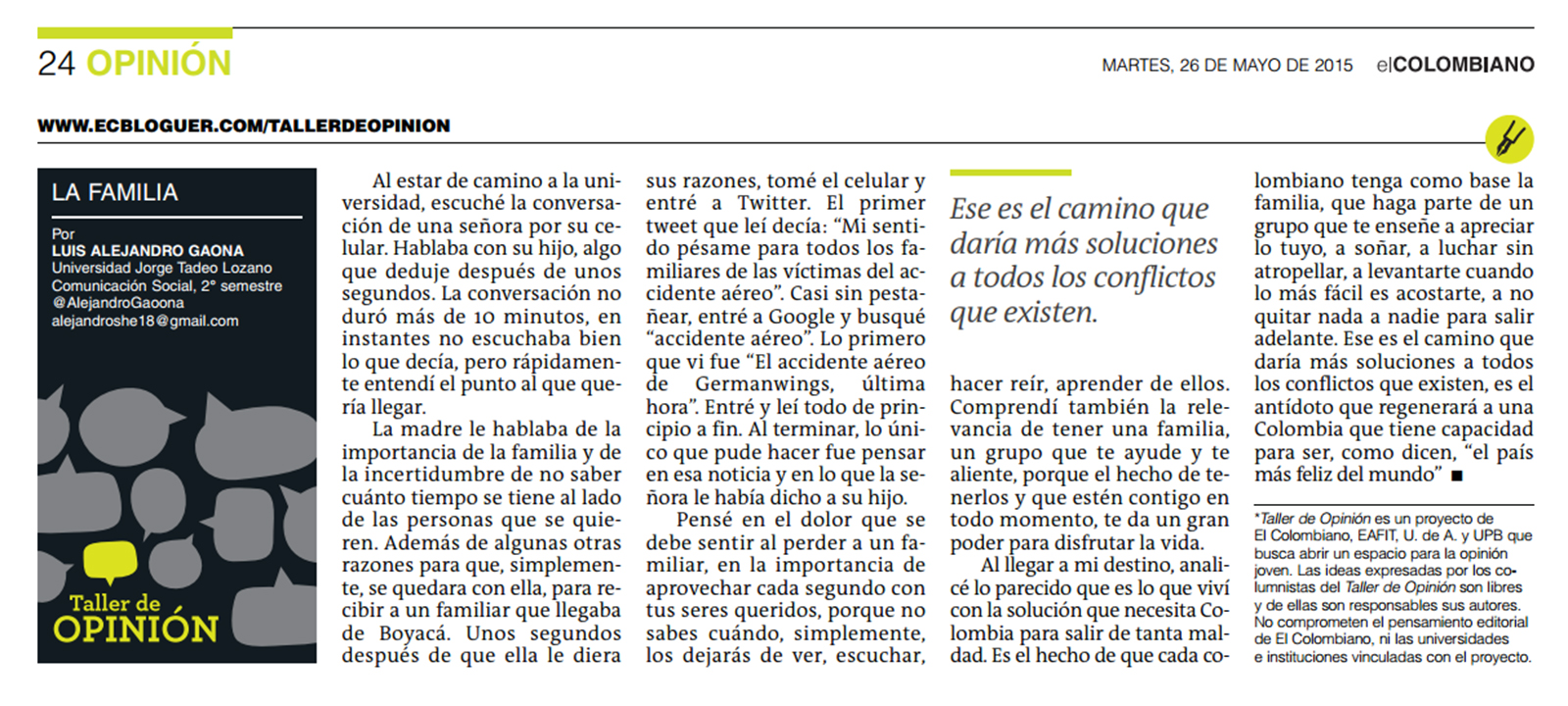 24 OPINIÓN

MARTES, 26 DE MAYO DE 2015 elCOLOMBIANO

WWW.ECBLOGUER.COM/TALLERDEOPINION

LA FAMILIA

Por
LUIS ALEJANDRO GAONA
Universidad Jorge Tadeo Lozano
Comunicación Social, 2° semestre
@AlejandroGaoona
alejandroshe18@gmail.com

Taller de
OPINIÓN

Al estar de camino a la universidad, escuché la conversación de una señora por su celular. Hablaba con su hijo, algo que deduje después de unos segundos. La conversación no duró más de 10 minutos, en instantes no escuchaba bien lo que decía, pero rápidamente entendí el punto al que quería llegar.

La madre le hablaba de la importancia de la familia y de la incertidumbre de no saber cuánto tiempo se tiene al lado de las personas que se quieren. Además de algunas otras razones para que, simplemente, se quedara con ella, para recibir a un familiar que llegaba de Boyacá. Unos segundos después de que ella le diera sus razones, tomé el celular y entré a Twitter. El primer tweet que leí decía: “Mi sentido pésame para todos los familiares de las víctimas del accidente aéreo”. Casi sin pestañear, entré a Google y busqué “accidente aéreo”. Lo primero que vi fue “El accidente aéreo de Germanwings, última hora”. Entré y leí todo de principio a fin. Al terminar, lo único que pude hacer fue pensar en esa noticia y en lo que la señora le había dicho a su hijo.

Pensé en el dolor que se debe sentir al perder a un familiar, en la importancia de aprovechar cada segundo con tus seres queridos, porque no sabes cuándo, simplemente, los dejarás de ver, escuchar,

Ese es el camino que daría más soluciones a todos los conflictos que existen.

hacer reír, aprender de ellos. Comprendí también la relevancia de tener una familia, un grupo que te ayude y te aliente, porque el hecho de tenerlos y que estén contigo en todo momento, te da un gran poder para disfrutar la vida.

Al llegar a mi destino, analicé lo parecido que es lo que viví con la solución que necesita Colombia para salir de tanta maldad. Es el hecho de que cada colombiano tenga como base la familia, que haga parte de un grupo que te enseñe a apreciar lo tuyo, a soñar, a luchar sin atropellar, a levantarte cuando lo más fácil es acostarte, a no quitar nada a nadie para salir adelante. Ese es el camino que daría más soluciones a todos los conflictos que existen, es el antídoto que regenerará a una Colombia que tiene capacidad para ser, como dicen, “el país más feliz del mundo” ■

*Taller de Opinión es un proyecto de El Colombiano, EAFIT, U. de A. y UPB que busca abrir un espacio para la opinión joven. Las ideas expresadas por los columnistas del Taller de Opinión son libres y de ellas son responsables sus autores. No comprometen el pensamiento editorial de El Colombiano, ni las universidades e instituciones vinculadas con el proyecto.